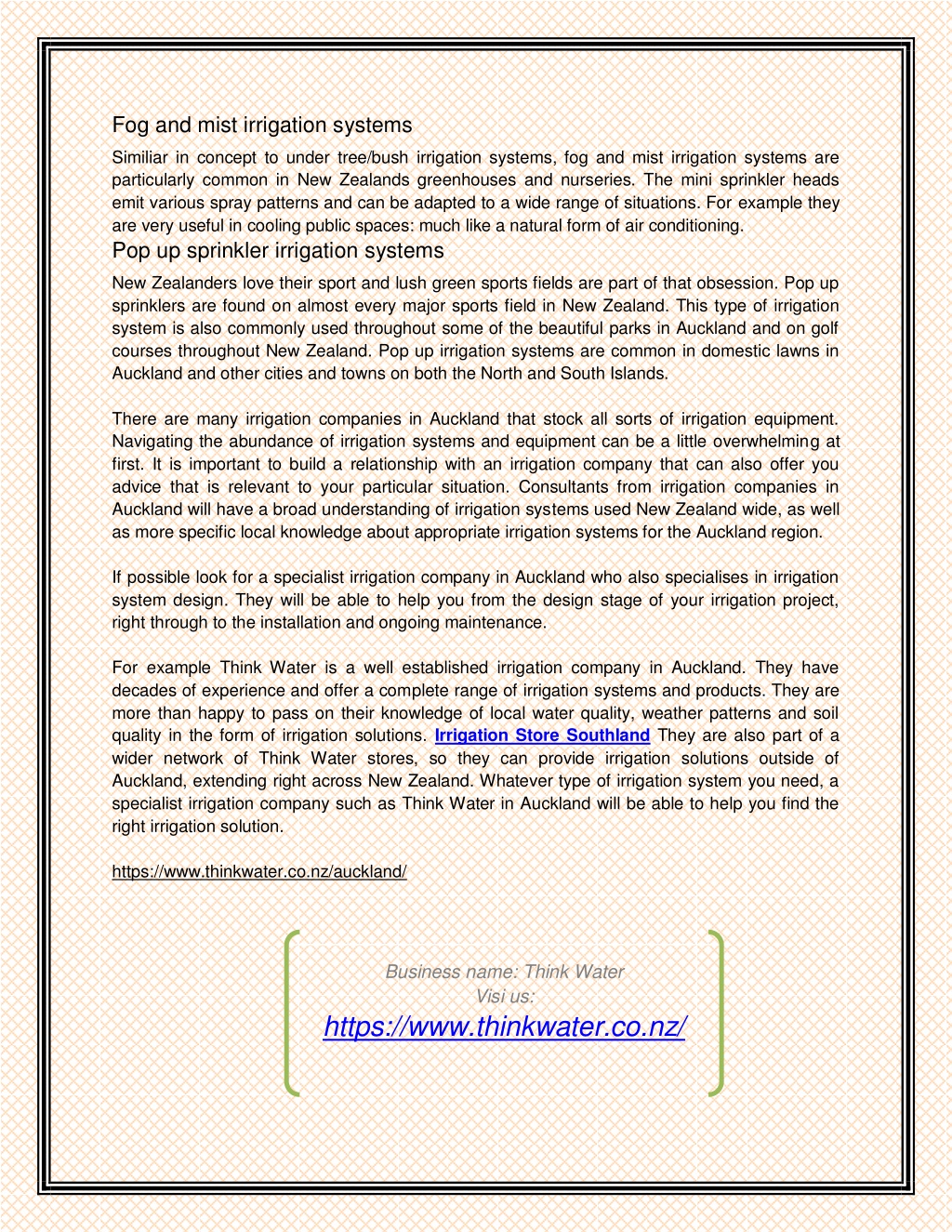 Fog and mist irrigation systems

Similiar in concept to under tree/bush irrigation systems, fog and mist irrigation systems are particularly common in New Zealands greenhouses and nurseries. The mini sprinkler heads emit various spray patterns and can be adapted to a wide range of situations. For example they are very useful in cooling public spaces: much like a natural form of air conditioning.

Pop up sprinkler irrigation systems

New Zealanders love their sport and lush green sports fields are part of that obsession. Pop up sprinklers are found on almost every major sports field in New Zealand. This type of irrigation system is also commonly used throughout some of the beautiful parks in Auckland and on golf courses throughout New Zealand. Pop up irrigation systems are common in domestic lawns in Auckland and other cities and towns on both the North and South Islands.

There are many irrigation companies in Auckland that stock all sorts of irrigation equipment. Navigating the abundance of irrigation systems and equipment can be a little overwhelming at first. It is important to build a relationship with an irrigation company that can also offer you advice that is relevant to your particular situation. Consultants from irrigation companies in Auckland will have a broad understanding of irrigation systems used New Zealand wide, as well as more specific local knowledge about appropriate irrigation systems for the Auckland region.

If possible look for a specialist irrigation company in Auckland who also specialises in irrigation system design. They will be able to help you from the design stage of your irrigation project, right through to the installation and ongoing maintenance.

For example Think Water is a well established irrigation company in Auckland. They have decades of experience and offer a complete range of irrigation systems and products. They are more than happy to pass on their knowledge of local water quality, weather patterns and soil quality in the form of irrigation solutions. Irrigation Store Southland They are also part of a wider network of Think Water stores, so they can provide irrigation solutions outside of Auckland, extending right across New Zealand. Whatever type of irrigation system you need, a specialist irrigation company such as Think Water in Auckland will be able to help you find the right irrigation solution.

https://www.thinkwater.co.nz/auckland/

Business name: Think Water
Visi us:
https://www.thinkwater.co.nz/